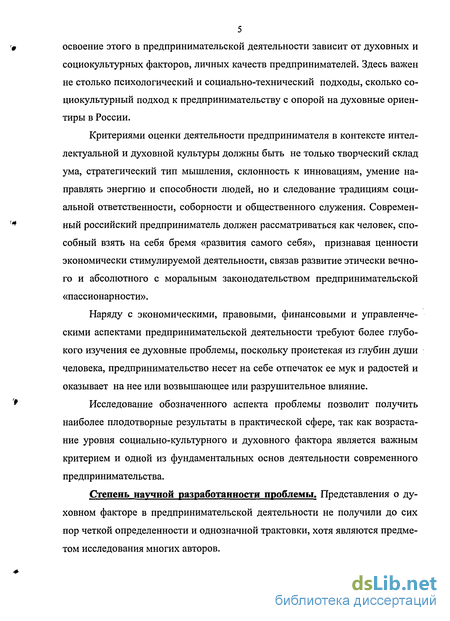 5

освоение этого в предпринимательской деятельности зависит от духовных и социокультурных факторов, личных качеств предпринимателей. Здесь важен не столько психологический и социально-технический подходы, сколько социокультурный подход к предпринимательству с опорой на духовные ориентиры в России.

Критериями оценки деятельности предпринимателя в контексте интеллектуальной и духовной культуры должны быть не только творческий склад ума, стратегический тип мышления, склонность к инновациям, умение направлять энергию и способности людей, но и следование традициям социальной ответственности, соборности и общественного служения. Современный российский предприниматель должен рассматриваться как человек, способный взять на себя бремя «развития самого себя», признавая ценности экономически стимулируемой деятельности, связав развитие этически вечного и абсолютного с моральным законодательством предпринимательской «пассионарности».

Наряду с экономическими, правовыми, финансовыми и управленческими аспектами предпринимательской деятельности требуют более глубокого изучения ее духовные проблемы, поскольку проистекая из глубин души человека, предпринимательство несет на себе отпечаток ее мук и радостей и оказывает на нее или возвышающее или разрушительное влияние.

Исследование обозначенного аспекта проблемы позволит получить наиболее плодотворные результаты в практической сфере, так как возрастание уровня социально-культурного и духовного фактора является важным критерием и одной из фундаментальных основ деятельности современного предпринимательства.

Степень научной разработанности проблемы. Представления о духовном факторе в предпринимательской деятельности не получили до сих пор четкой определенности и однозначной трактовки, хотя являются предметом исследования многих авторов.

dsLib.net
библиотека диссертаций